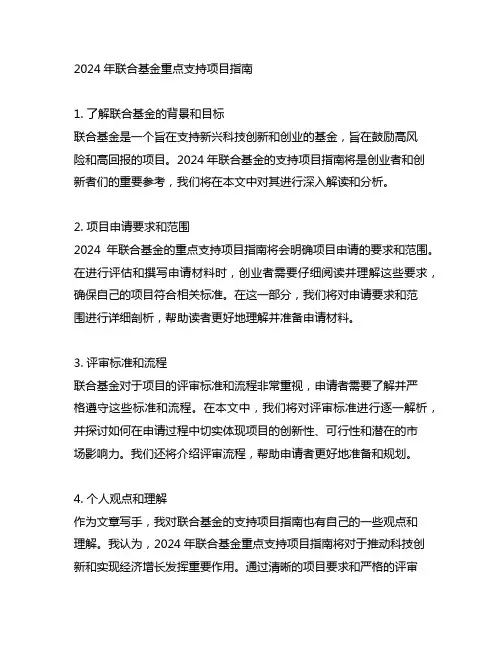 2024 年联合基金重点支持项目指南

1. 了解联合基金的背景和目标
联合基金是一个旨在支持新兴科技创新和创业的基金，旨在鼓励高风险和高回报的项目。2024 年联合基金的支持项目指南将是创业者和创新者们的重要参考，我们将在本文中对其进行深入解读和分析。

2. 项目申请要求和范围
2024 年联合基金的重点支持项目指南将会明确项目申请的要求和范围。在进行评估和撰写申请材料时，创业者需要仔细阅读并理解这些要求，确保自己的项目符合相关标准。在这一部分，我们将对申请要求和范围进行详细剖析，帮助读者更好地理解并准备申请材料。

3. 评审标准和流程
联合基金对于项目的评审标准和流程非常重视，申请者需要了解并严格遵守这些标准和流程。在本文中，我们将对评审标准进行逐一解析，并探讨如何在申请过程中切实体现项目的创新性、可行性和潜在的市场影响力。我们还将介绍评审流程，帮助申请者更好地准备和规划。

4. 个人观点和理解
作为文章写手，我对联合基金的支持项目指南也有自己的一些观点和理解。我认为，2024 年联合基金重点支持项目指南将对于推动科技创新和实现经济增长发挥重要作用。通过清晰的项目要求和严格的评审